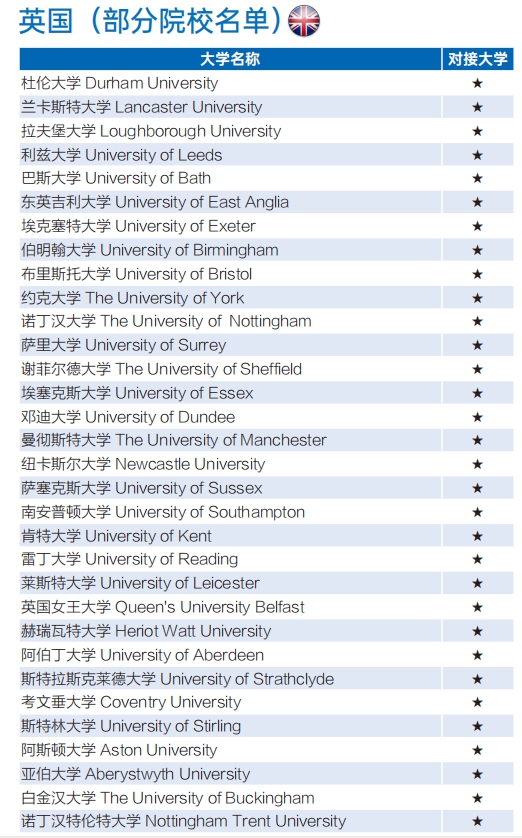 英国（部分院校名单）

| 大学名称 | 对接大学 |
|---|---|
| 杜伦大学 Durham University | ★ |
| 兰卡斯特大学 Lancaster University | ★ |
| 拉夫堡大学 Loughborough University | ★ |
| 利兹大学 University of Leeds | ★ |
| 巴斯大学 University of Bath | ★ |
| 东英吉利大学 University of East Anglia | ★ |
| 埃克塞特大学 University of Exeter | ★ |
| 伯明翰大学 University of Birmingham | ★ |
| 布里斯托大学 University of Bristol | ★ |
| 约克大学 The University of York | ★ |
| 诺丁汉大学 The University of Nottingham | ★ |
| 萨里大学 University of Surrey | ★ |
| 谢菲尔德大学 The University of Sheffield | ★ |
| 埃塞克斯大学 University of Essex | ★ |
| 邓迪大学 University of Dundee | ★ |
| 曼彻斯特大学 The University of Manchester | ★ |
| 纽卡斯尔大学 Newcastle University | ★ |
| 萨塞克斯大学 University of Sussex | ★ |
| 南安普顿大学 University of Southampton | ★ |
| 肯特大学 University of Kent | ★ |
| 雷丁大学 University of Reading | ★ |
| 莱斯特大学 University of Leicester | ★ |
| 英国女王大学 Queen's University Belfast | ★ |
| 赫瑞瓦特大学 Heriot Watt University | ★ |
| 阿伯丁大学 University of Aberdeen | ★ |
| 斯特拉斯克莱德大学 University of Strathclyde | ★ |
| 考文垂大学 Coventry University | ★ |
| 斯特林大学 University of Stirling | ★ |
| 阿斯顿大学 Aston University | ★ |
| 亚伯大学 Aberystwyth University | ★ |
| 白金汉大学 The University of Buckingham | ★ |
| 诺丁汉特伦特大学 Nottingham Trent University | ★ |